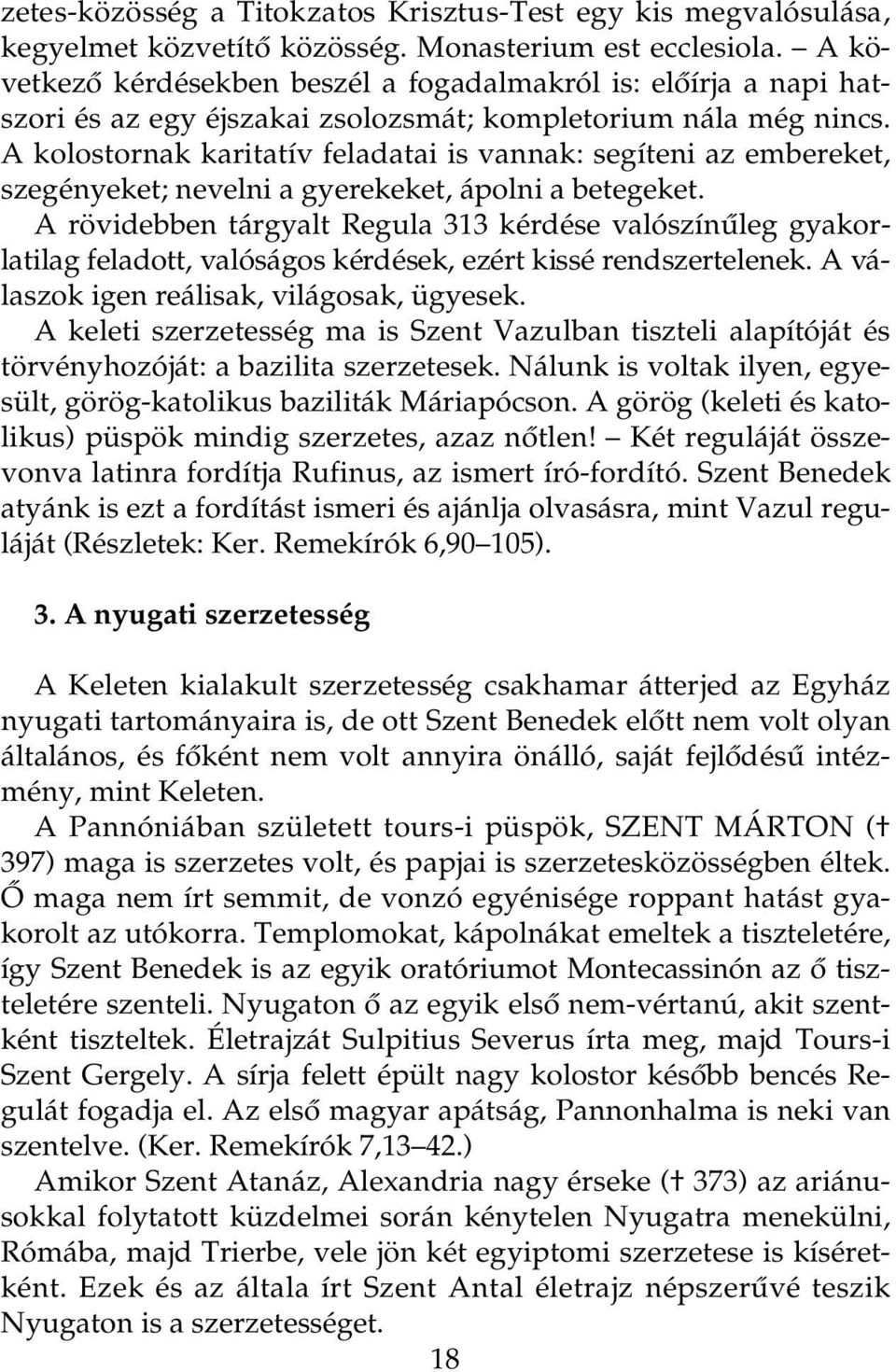 zetes-közösség a Titokzatos Krisztus-Test egy kis megvalósulása, kegyelmet közvetítő közösség. Monasterium est ecclesiola. – A következő kérdésekben beszél a fogadalmakról is: előírja a napi hatszori és az egy éjszakai zsolozsmát; kompletorium nála még nincs. A kolostornak karitatív feladatai is vannak: segíteni az embereket, szegényeket; nevelni a gyerekeket, ápolni a betegeket.

A rövidebben tárgyalt Regula 313 kérdése valószínűleg gyakorlatilag feladott, valóságos kérdések, ezért kissé rendszertelenek. A válaszok igen reálisak, világosak, ügyesek.

A keleti szerzetesség ma is Szent Vazulban tiszteli alapítóját és törvényhozóját: a bazilita szerzetesek. Nálunk is voltak ilyen, egyesült, görög-katolikus baziliták Máriapócson. A görög (keleti és katolikus) püspök mindig szerzetes, azaz nőtlen! – Két reguláját összevonva latinra fordítja Rufinus, az ismert író-fordító. Szent Benedek atyánk is ezt a fordítást ismeri és ajánlja olvasásra, mint Vazul reguláját (Részletek: Ker. Remekírók 6,90–105).

3. A nyugati szerzetesség

A Keleten kialakult szerzetesség csakhamar átterjed az Egyház nyugati tartományaira is, de ott Szent Benedek előtt nem volt olyan általános, és főként nem volt annyira önálló, saját fejlődésű intézmény, mint Keleten.

A Pannóniában született tours-i püspök, SZENT MÁRTON († 397) maga is szerzetes volt, és papjai is szerzetesközösségben éltek. Ő maga nem írt semmit, de vonzó egyénisége roppant hatást gyakorolt az utókorra. Templomokat, kápolnákat emeltek a tiszteletére, így Szent Benedek is az egyik oratóriumot Montecassinón az ő tiszteletére szenteli. Nyugaton ő az egyik első nem-vértanú, akit szentként tiszteltek. Életrajzát Sulpitius Severus írta meg, majd Tours-i Szent Gergely. A sírja felett épült nagy kolostor később bencés Regulát fogadja el. Az első magyar apátság, Pannonhalma is neki van szentelve. (Ker. Remekírók 7,13–42.)

Amikor Szent Atanáz, Alexandria nagy érseke († 373) az ariánusokkal folytatott küzdelmei során kénytelen Nyugatra menekülni, Rómába, majd Trierbe, vele jön két egyiptomi szerzetese is kíséretként. Ezek és az általa írt Szent Antal életrajz népszerűvé teszik Nyugaton is a szerzetességet.

18